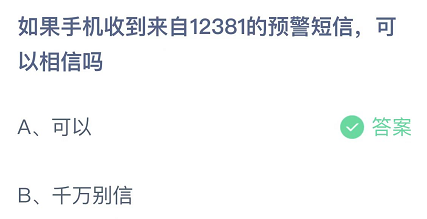 如果手机收到来自12381的预警短信，可以相信吗

A、可以 答案

B、千万别信